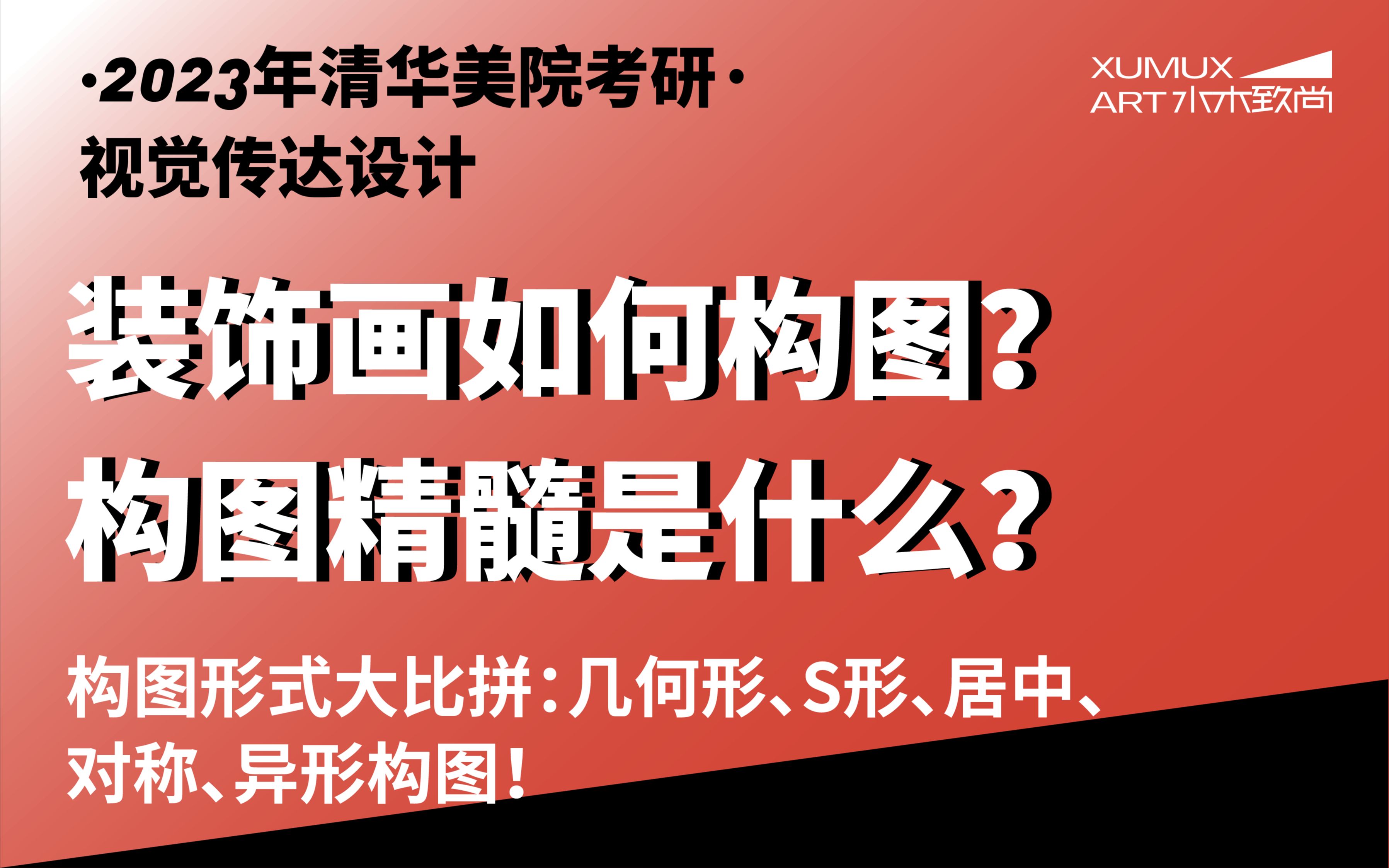 ·2023年清华美院考研·
视觉传达设计

XUMUX
ART 水木致尚

装饰画如何构图?
构图精髓是什么?

构图形式大比拼：几何形、S形、居中、对称、异形构图！